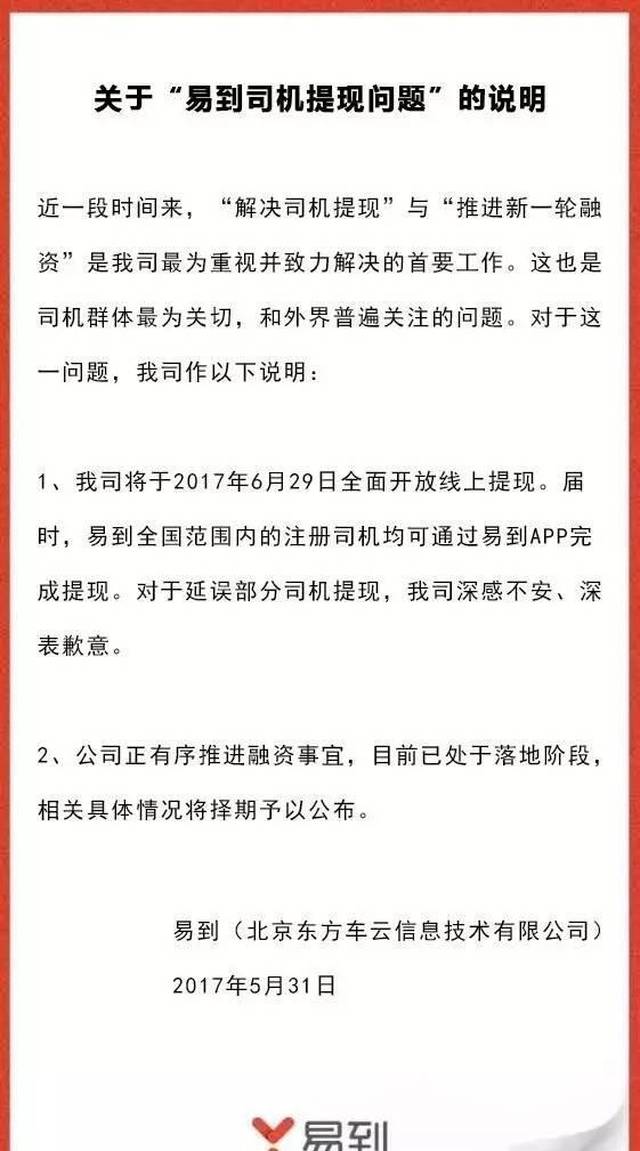 关于“易到司机提现问题”的说明

近一段时间来，“解决司机提现”与“推进新一轮融资”是我司最为重视并致力解决的首要工作。这也是司机群体最为关切，和外界普遍关注的问题。对于这一问题，我司作以下说明：

1、我司将于2017年6月29日全面开放线上提现。届时，易到全国范围内的注册司机均可通过易到APP完成提现。对于延误部分司机提现，我司深感不安、深表歉意。

2、公司正有序推进融资事宜，目前已处于落地阶段，相关具体情况将择期予以公布。

易到（北京东方车云信息技术有限公司）

2017年5月31日

易到